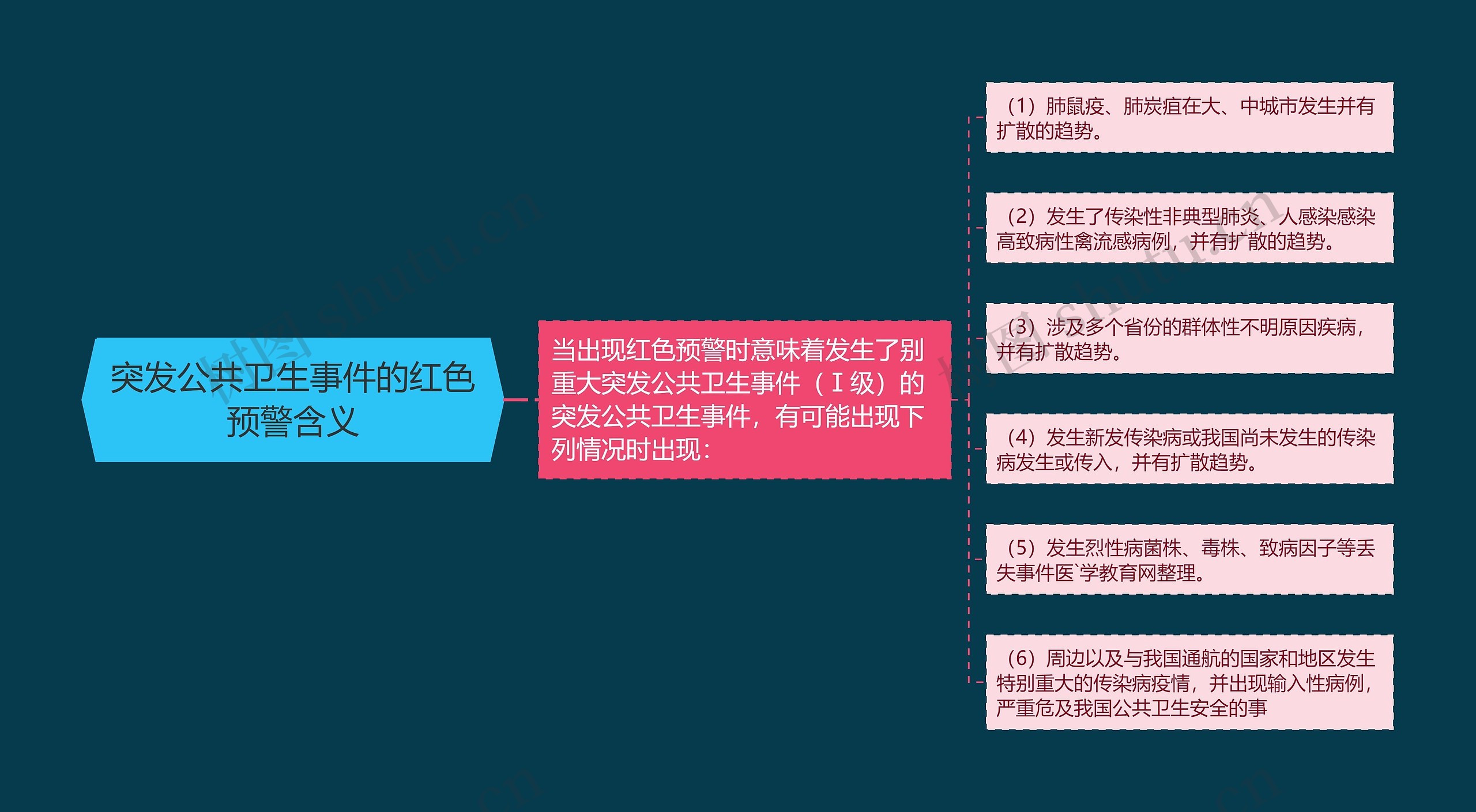 突发公共卫生事件的红色预警含义

当出现红色预警时意味着发生了别重大突发公共卫生事件（Ⅰ级）的突发公共卫生事件，有可能出现下列情况时出现：

（1）肺鼠疫、肺炭疽在大、中城市发生并有扩散的趋势。

（2）发生了传染性非典型肺炎、人感染感染高致病性禽流感病例，并有扩散的趋势。

（3）涉及多个省份的群体性不明原因疾病，并有扩散趋势。

（4）发生新发传染病或我国尚未发生的传染病发生或传入，并有扩散趋势。

（5）发生烈性病菌株、毒株、致病因子等丢失事件医`学教育网整理。

（6）周边以及与我国通航的国家和地区发生特别重大的传染病疫情，并出现输入性病例，严重危及我国公共卫生安全的事

树图 shutu.cn

树图 shutu.cn